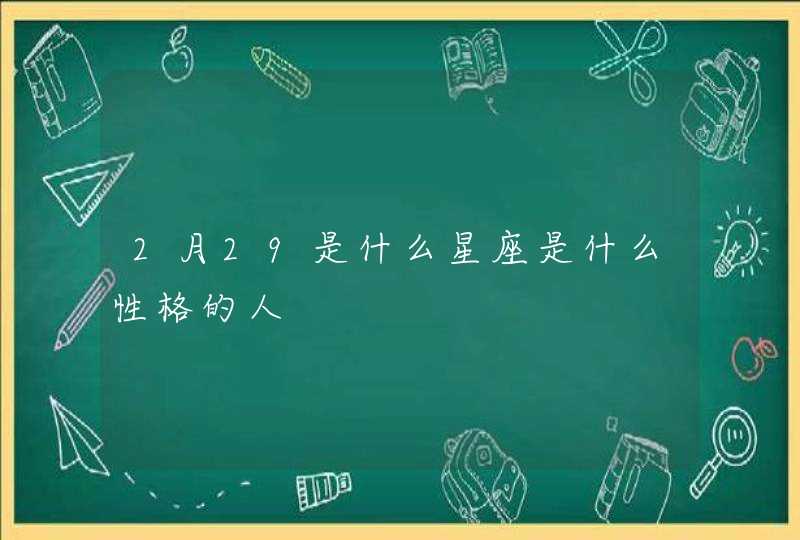 2月29是什么星座是什么性格的人